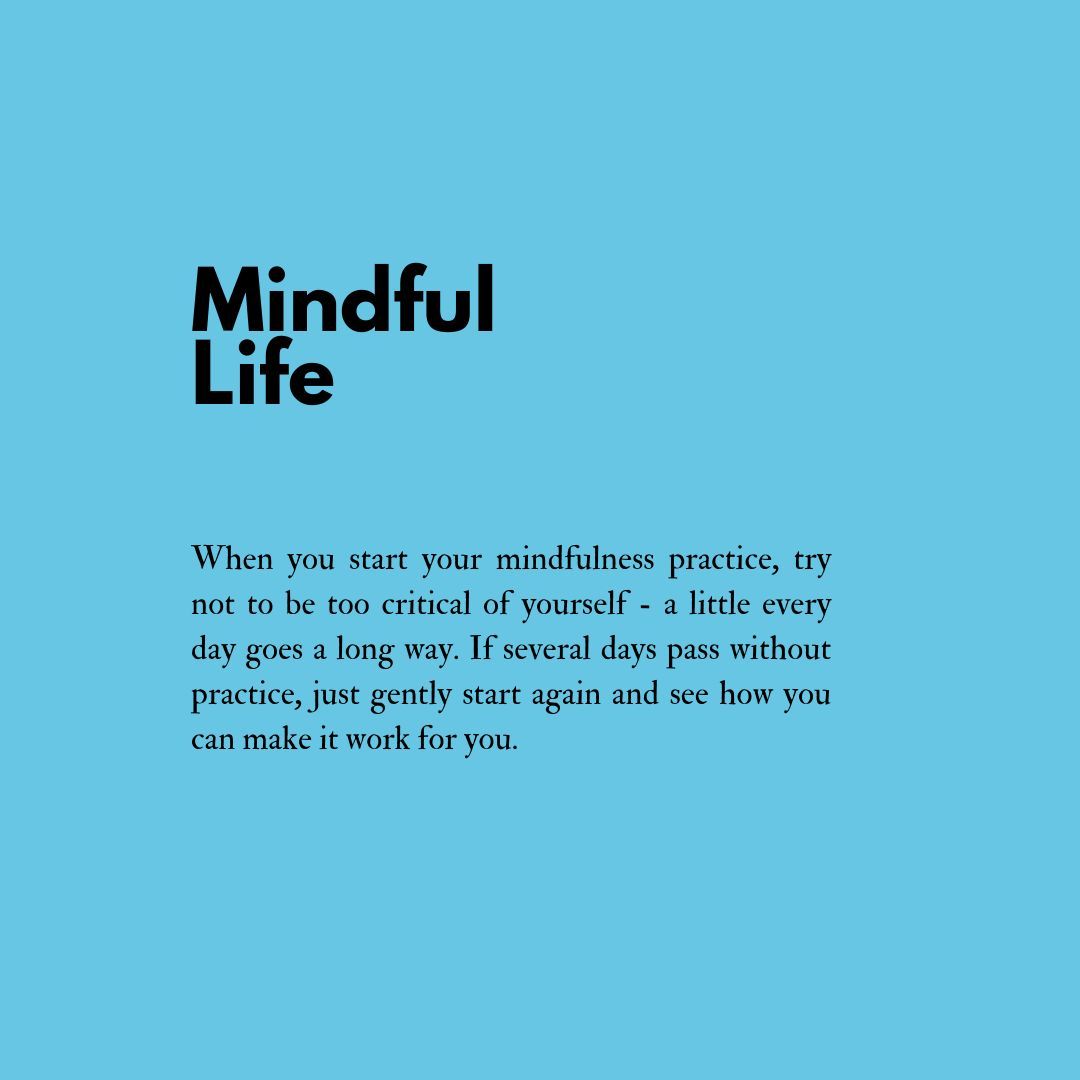 Mindful
Life

When you start your mindfulness practice, try not to be too critical of yourself - a little every day goes a long way. If several days pass without practice, just gently start again and see how you can make it work for you.